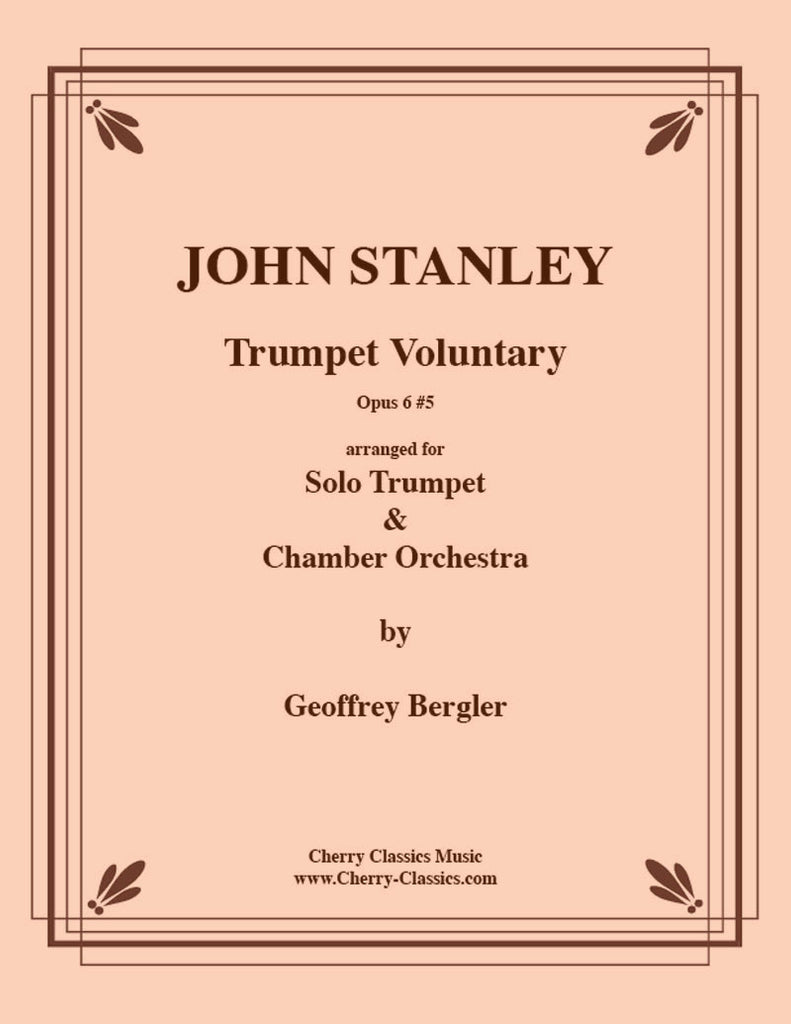 JOHN STANLEY

Trumpet Voluntary

Opus 6 #5

arranged for

Solo Trumpet
&
Chamber Orchestra

by

Geoffrey Bergler

Cherry Classics Music
www.Cherry-Classics.com